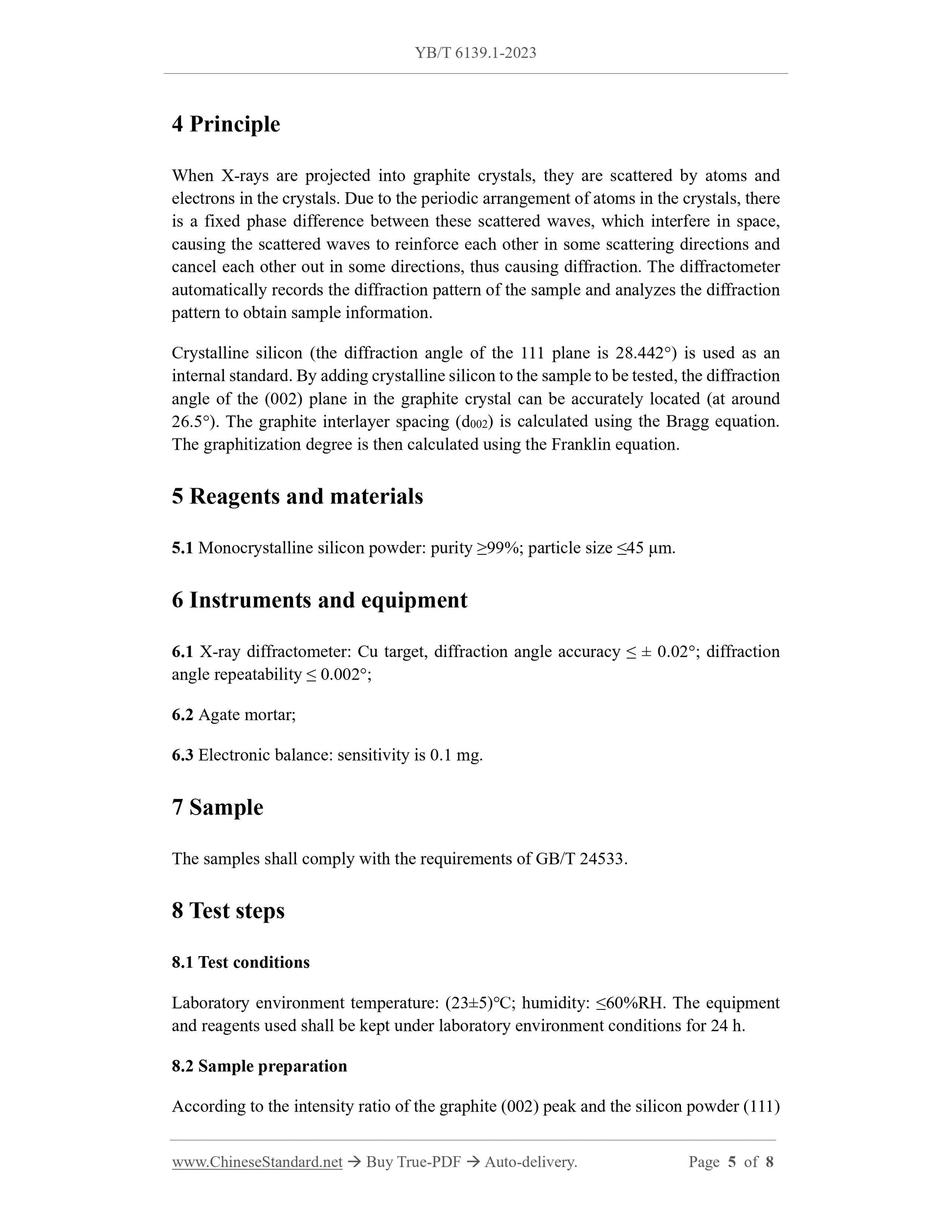 YB/T 6139.1-2023

4 Principle

When X-rays are projected into graphite crystals, they are scattered by atoms and electrons in the crystals. Due to the periodic arrangement of atoms in the crystals, there is a fixed phase difference between these scattered waves, which interfere in space, causing the scattered waves to reinforce each other in some scattering directions and cancel each other out in some directions, thus causing diffraction. The diffractometer automatically records the diffraction pattern of the sample and analyzes the diffraction pattern to obtain sample information.

Crystalline silicon (the diffraction angle of the 111 plane is 28.442°) is used as an internal standard. By adding crystalline silicon to the sample to be tested, the diffraction angle of the (002) plane in the graphite crystal can be accurately located (at around 26.5°). The graphite interlayer spacing ($d_{002}$) is calculated using the Bragg equation. The graphitization degree is then calculated using the Franklin equation.

5 Reagents and materials

5.1 Monocrystalline silicon powder: purity ≥99%; particle size ≤45 μm.

6 Instruments and equipment

6.1 X-ray diffractometer: Cu target, diffraction angle accuracy ≤ ± 0.02°; diffraction angle repeatability ≤ 0.002°;

6.2 Agate mortar;

6.3 Electronic balance: sensitivity is 0.1 mg.

7 Sample

The samples shall comply with the requirements of GB/T 24533.

8 Test steps

8.1 Test conditions

Laboratory environment temperature: (23±5)°C; humidity: ≤60%RH. The equipment and reagents used shall be kept under laboratory environment conditions for 24 h.

8.2 Sample preparation

According to the intensity ratio of the graphite (002) peak and the silicon powder (111)

www.ChineseStandard.net → Buy True-PDF → Auto-delivery. Page 5 of 8